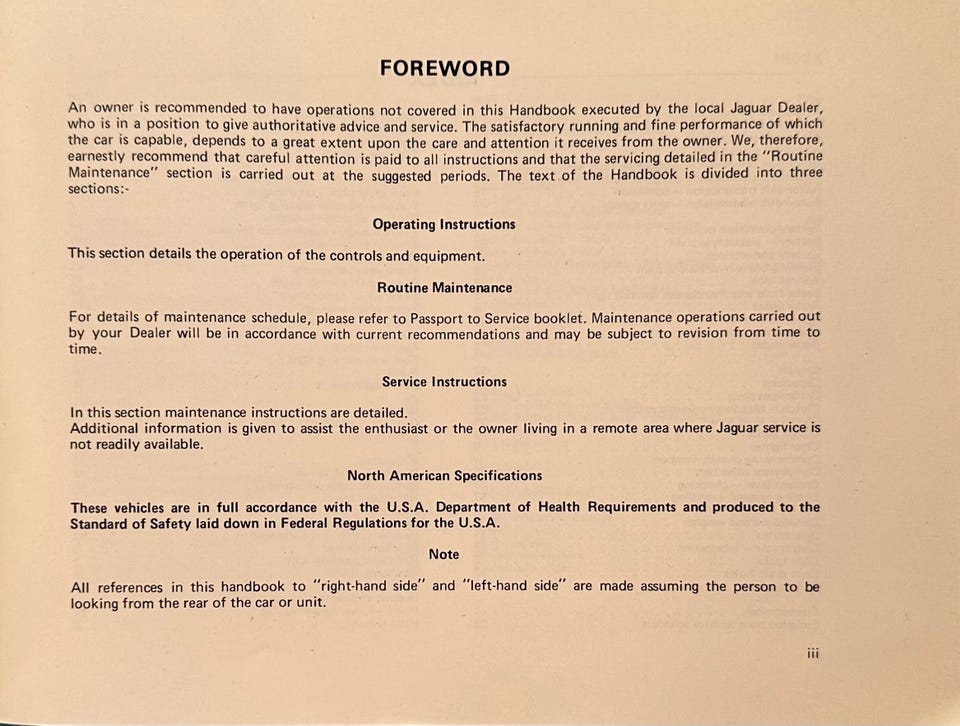 FOREWORD

An owner is recommended to have operations not covered in this Handbook executed by the local Jaguar Dealer, who is in a position to give authoritative advice and service. The satisfactory running and fine performance of which the car is capable, depends to a great extent upon the care and attention it receives from the owner. We, therefore, earnestly recommend that careful attention is paid to all instructions and that the servicing detailed in the "Routine Maintenance" section is carried out at the suggested periods. The text of the Handbook is divided into three sections:-

Operating Instructions

This section details the operation of the controls and equipment.

Routine Maintenance

For details of maintenance schedule, please refer to Passport to Service booklet. Maintenance operations carried out by your Dealer will be in accordance with current recommendations and may be subject to revision from time to time.

Service Instructions

In this section maintenance instructions are detailed.
Additional information is given to assist the enthusiast or the owner living in a remote area where Jaguar service is not readily available.

North American Specifications

These vehicles are in full accordance with the U.S.A. Department of Health Requirements and produced to the Standard of Safety laid down in Federal Regulations for the U.S.A.

Note

All references in this handbook to "right-hand side" and "left-hand side" are made assuming the person to be looking from the rear of the car or unit.

iii